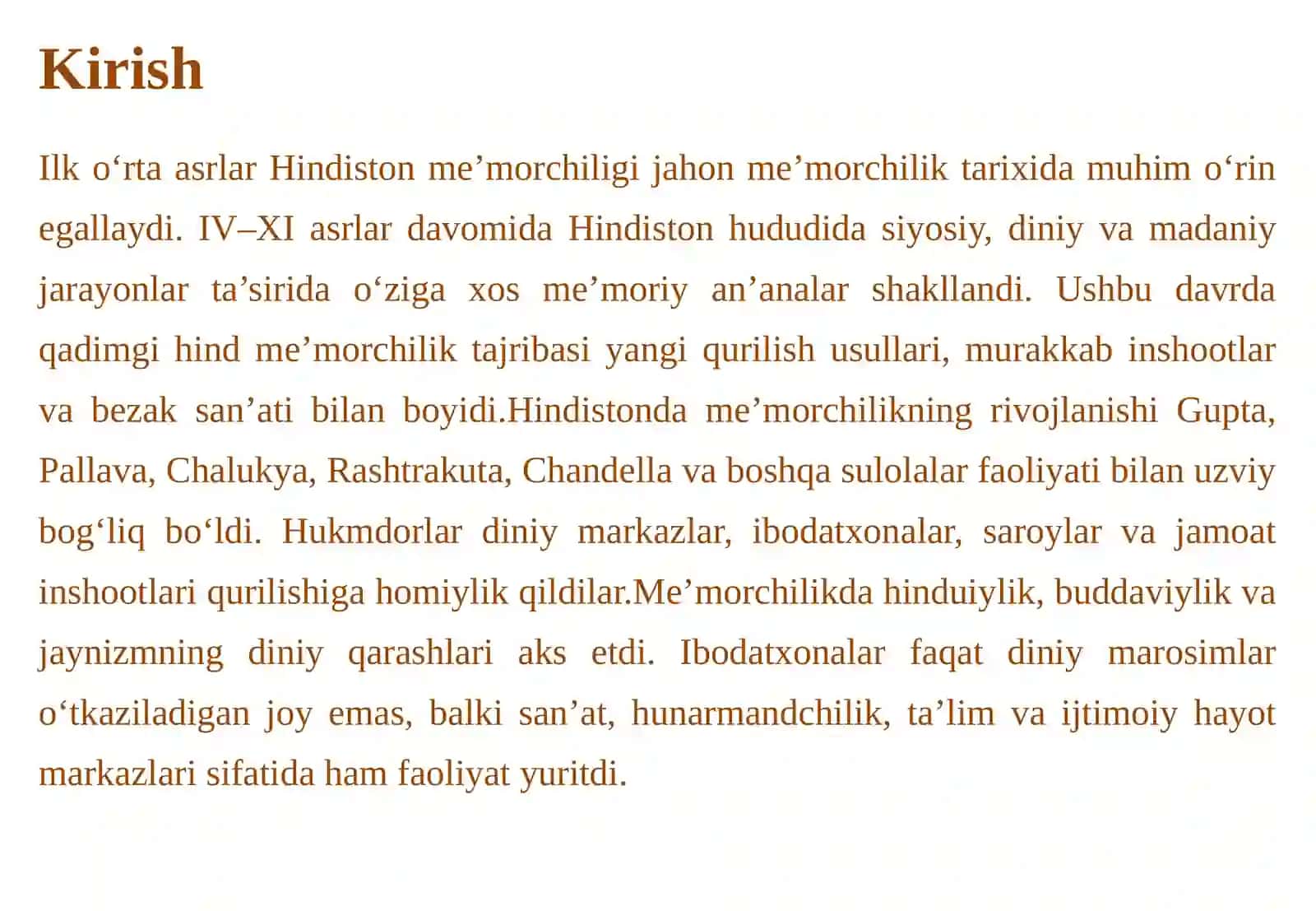 Kirish

Ilk o'rta asrlar Hindiston me'morchiligi jahon me'morchilik tarixida muhim o'rin egallaydi. IV–XI asrlar davomida Hindiston hududida siyosiy, diniy va madaniy jarayonlar ta'sirida o'ziga xos me'moriy an'analar shakllandi. Ushbu davrda qadimgi hind me'morchilik tajribasi yangi qurilish usullari, murakkab inshootlar va bezak san'ati bilan boyidi.Hindistonda me'morchilikning rivojlanishi Gupta, Pallava, Chalukya, Rashtrakuta, Chandella va boshqa sulolalar faoliyati bilan uzviy bog'liq bo'ldi. Hukmdorlar diniy markazlar, ibodatxonalar, saroylar va jamoat inshootlari qurilishiga homiylik qildilar.Me'morchilikda hinduiylik, buddaviylik va jaynizmning diniy qarashlari aks etdi. Ibodatxonalar faqat diniy marosimlar o'tkaziladigan joy emas, balki san'at, hunarmandchilik, ta'lim va ijtimoiy hayot markazlari sifatida ham faoliyat yuritdi.